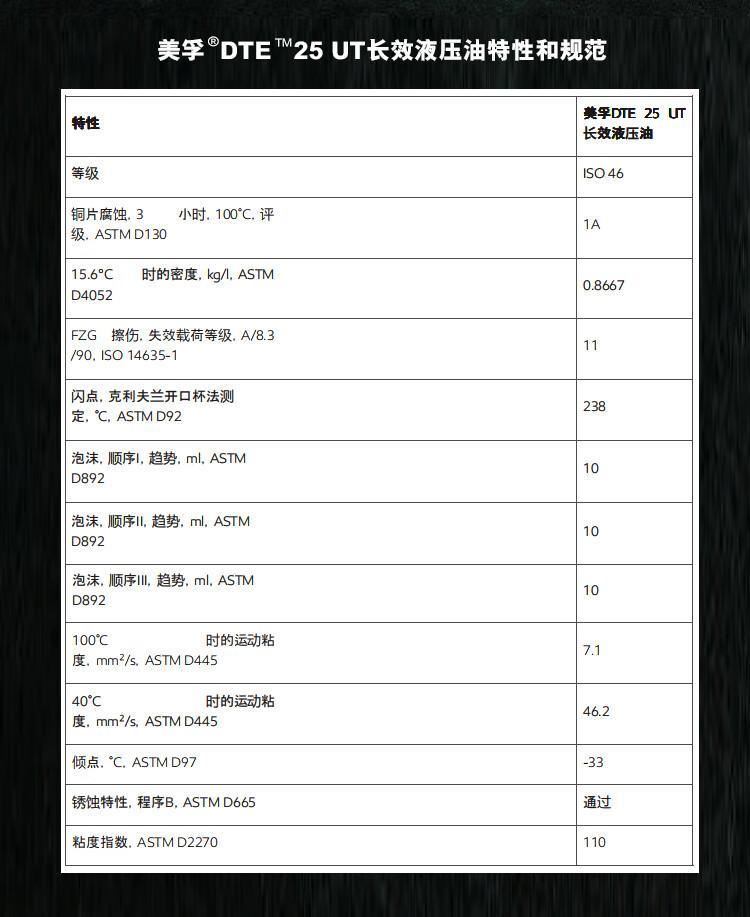 美孚®DTE™25 UT长效液压油特性和规范

| 特性 | 美孚DTE 25 UT 长效液压油 |
|---|---|
| 等级 | ISO 46 |
| 铜片腐蚀, 3 小时, 100°C, 评级, ASTM D130 | 1A |
| 15.6°C 时的密度, kg/l, ASTM D4052 | 0.8667 |
| FZG 擦伤, 失效载荷等级, A/8.3 /90, ISO 14635-1 | 11 |
| 闪点, 克利夫兰开口杯法测定, °C, ASTM D92 | 238 |
| 泡沫, 顺序I, 趋势, ml, ASTM D892 | 10 |
| 泡沫, 顺序II, 趋势, ml, ASTM D892 | 10 |
| 泡沫, 顺序III, 趋势, ml, ASTM D892 | 10 |
| 100°C 时的运动粘度, mm²/s, ASTM D445 | 7.1 |
| 40°C 时的运动粘度, mm²/s, ASTM D445 | 46.2 |
| 倾点, °C, ASTM D97 | -33 |
| 锈蚀特性, 程序B, ASTM D665 | 通过 |
| 粘度指数, ASTM D2270 | 110 |